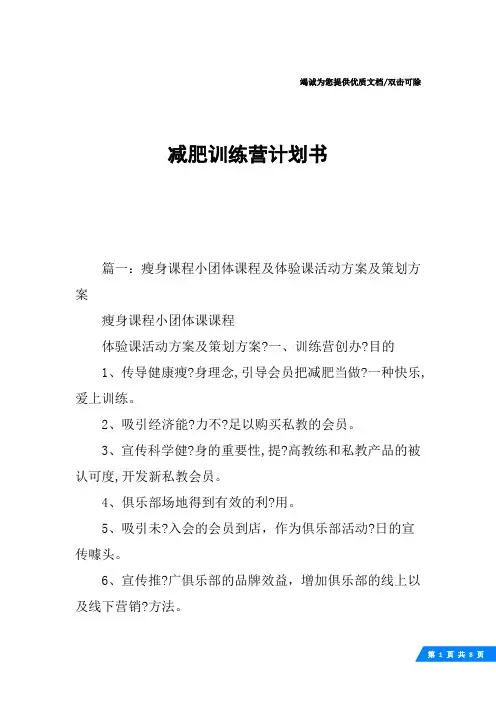 竭诚为您提供优质文档/双击可除

减肥训练营计划书

篇一：瘦身课程小团体课程及体验课活动方案及策划方案

瘦身课程小团体课课程

体验课活动方案及策划方案?一、训练营创办?目的

1、传导健康瘦?身理念,引导会员把减肥当做?一种快乐,爱上训练。

2、吸引经济能?力不?足以购买私教的会员。

3、宣传科学健?身的重要性,提?高教练和私教产品的被认可度,开发新私教会员。

4、俱乐部场地得到有效的利?用。

5、吸引未?入会的会员到店，作为俱乐部活动?日的宣传噱头。

6、宣传推?广俱乐部的品牌效益，增加俱乐部的线上以及线下营销?方法。

第 1 页 共 8 页